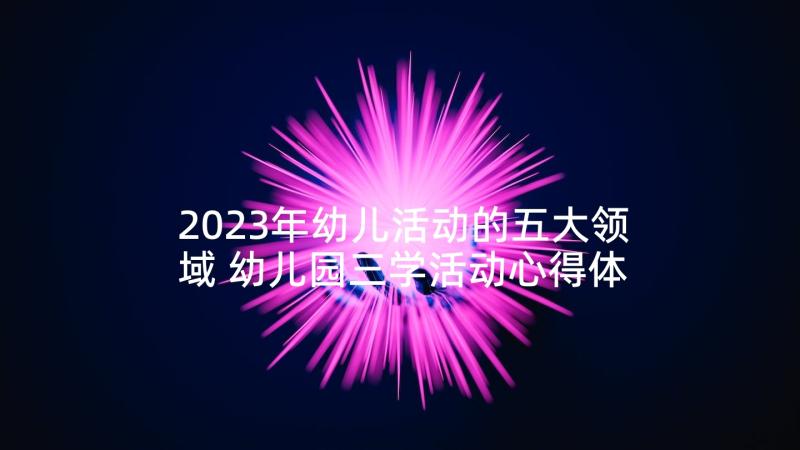 2023年幼儿活动的五大领域 幼儿园三学活动心得体